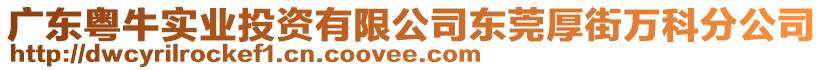 广东粤牛实业投资有限公司东莞厚街万科分公司
http://dwcyrilrockef1.cn.coovee.com